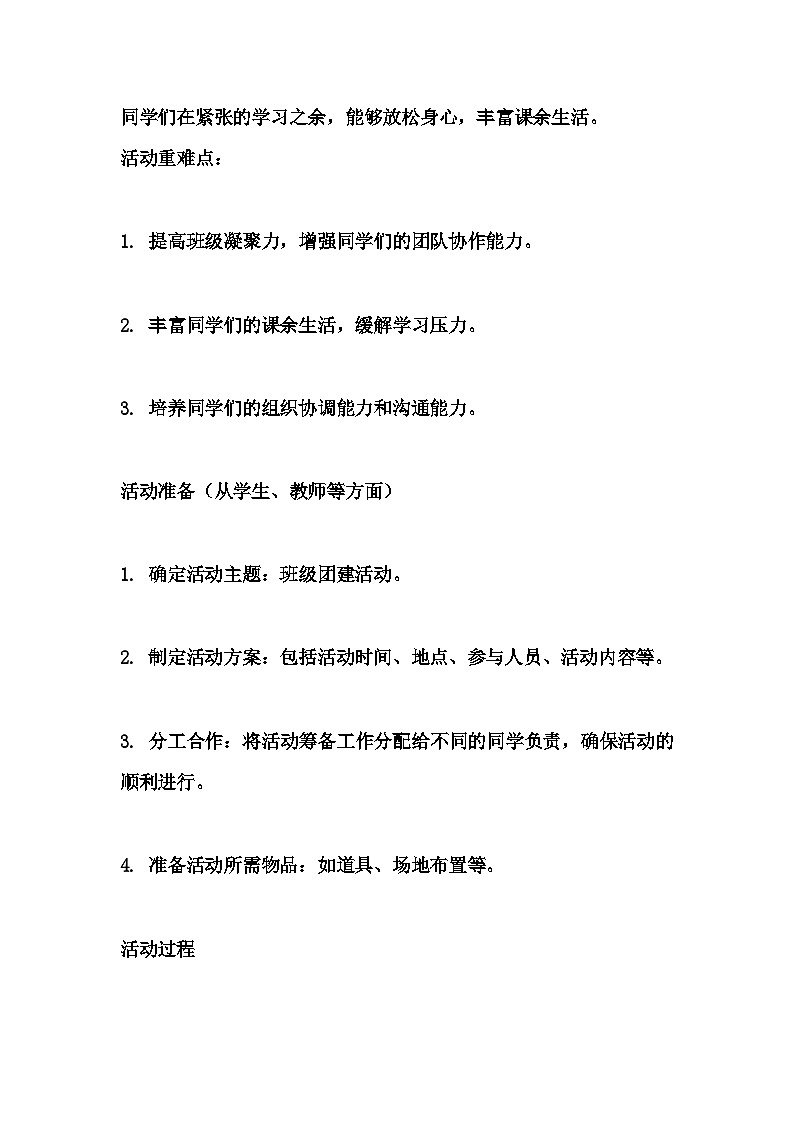 同学们在紧张的学习之余，能够放松身心，丰富课余生活。
活动重难点：

1. 提高班级凝聚力，增强同学们的团队协作能力。

2. 丰富同学们的课余生活，缓解学习压力。

3. 培养同学们的组织协调能力和沟通能力。

活动准备（从学生、教师等方面）

1. 确定活动主题：班级团建活动。

2. 制定活动方案：包括活动时间、地点、参与人员、活动内容等。

3. 分工合作：将活动筹备工作分配给不同的同学负责，确保活动的顺利进行。

4. 准备活动所需物品：如道具、场地布置等。

活动过程